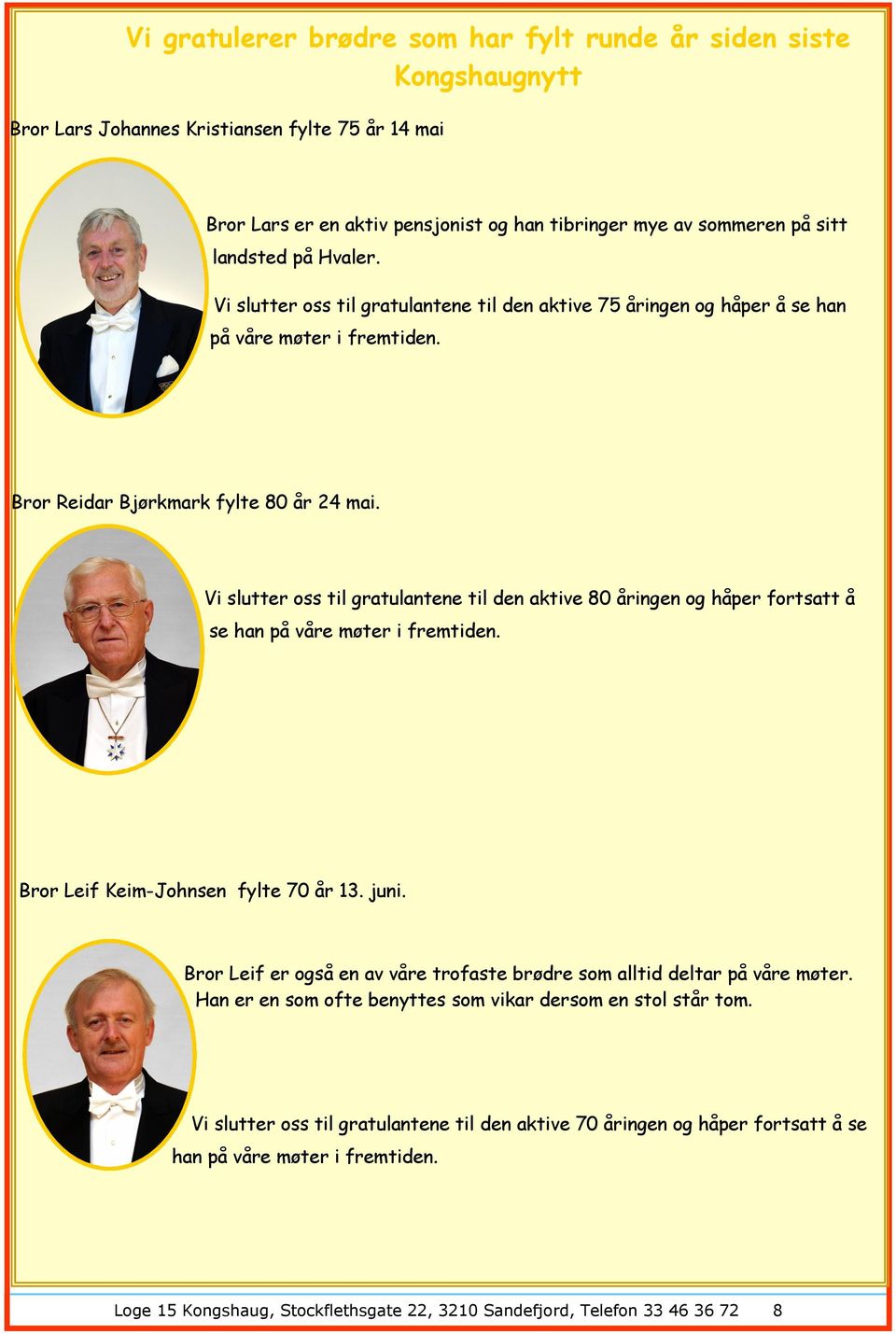 Vi gratulerer brødre som har fylt runde år siden siste Kongshaugnytt

Bror Lars Johannes Kristiansen fylte 75 år 14 mai

Bror Lars er en aktiv pensjonist og han tibringer mye av sommeren på sitt landsted på Hvaler.

Vi slutter oss til gratulantene til den aktive 75 åringen og håper å se han på våre møter i fremtiden.

Bror Reidar Bjørkmark fylte 80 år 24 mai.

Vi slutter oss til gratulantene til den aktive 80 åringen og håper fortsatt å se han på våre møter i fremtiden.

Bror Leif Keim-Johnsen fylte 70 år 13. juni.

Bror Leif er også en av våre trofaste brødre som alltid deltar på våre møter. Han er en som ofte benyttes som vikar dersom en stol står tom.

Vi slutter oss til gratulantene til den aktive 70 åringen og håper fortsatt å se han på våre møter i fremtiden.

Loge 15 Kongshaug, Stockflethsgate 22, 3210 Sandefjord, Telefon 33 46 36 72 8